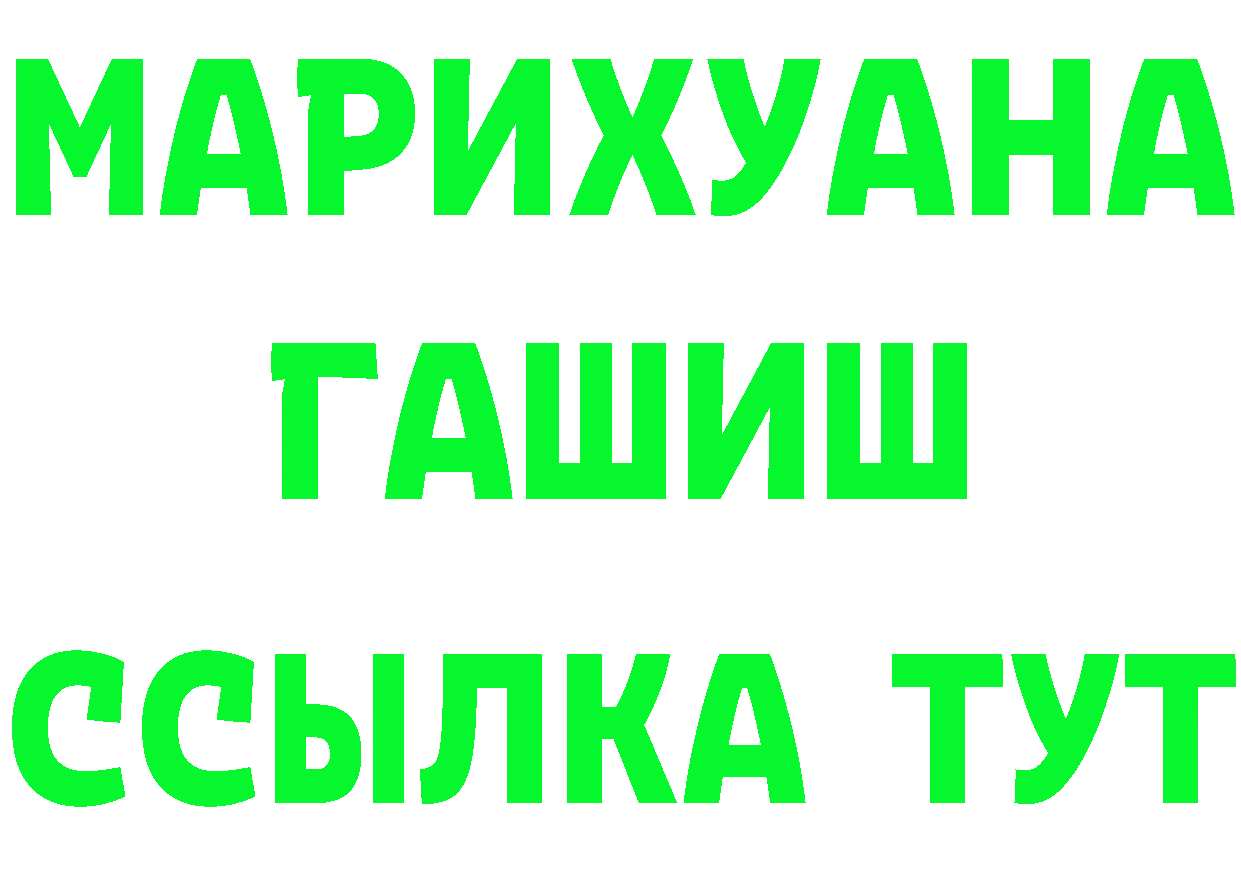 МАРИХУАНА
ГАШИШ
ССЫЛКА ТУТ